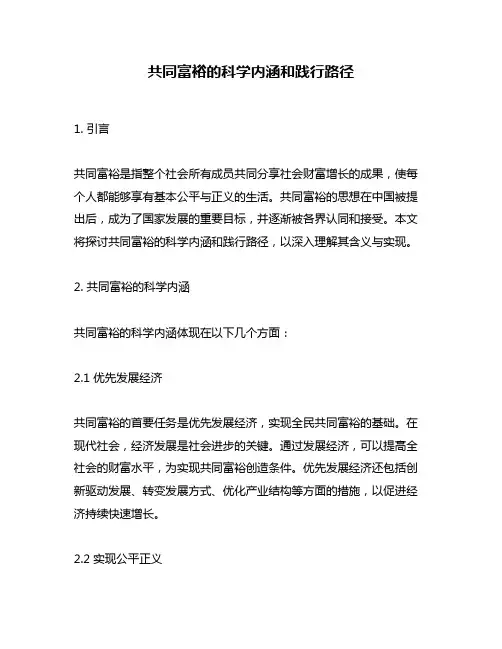 共同富裕的科学内涵和践行路径

1. 引言

共同富裕是指整个社会所有成员共同分享社会财富增长的成果，使每个人都能够享有基本公平与正义的生活。共同富裕的思想在中国被提出后，成为了国家发展的重要目标，并逐渐被各界认同和接受。本文将探讨共同富裕的科学内涵和践行路径，以深入理解其含义与实现。

2. 共同富裕的科学内涵

共同富裕的科学内涵体现在以下几个方面：

2.1 优先发展经济

共同富裕的首要任务是优先发展经济，实现全民共同富裕的基础。在现代社会，经济发展是社会进步的关键。通过发展经济，可以提高全社会的财富水平，为实现共同富裕创造条件。优先发展经济还包括创新驱动发展、转变发展方式、优化产业结构等方面的措施，以促进经济持续快速增长。

2.2 实现公平正义